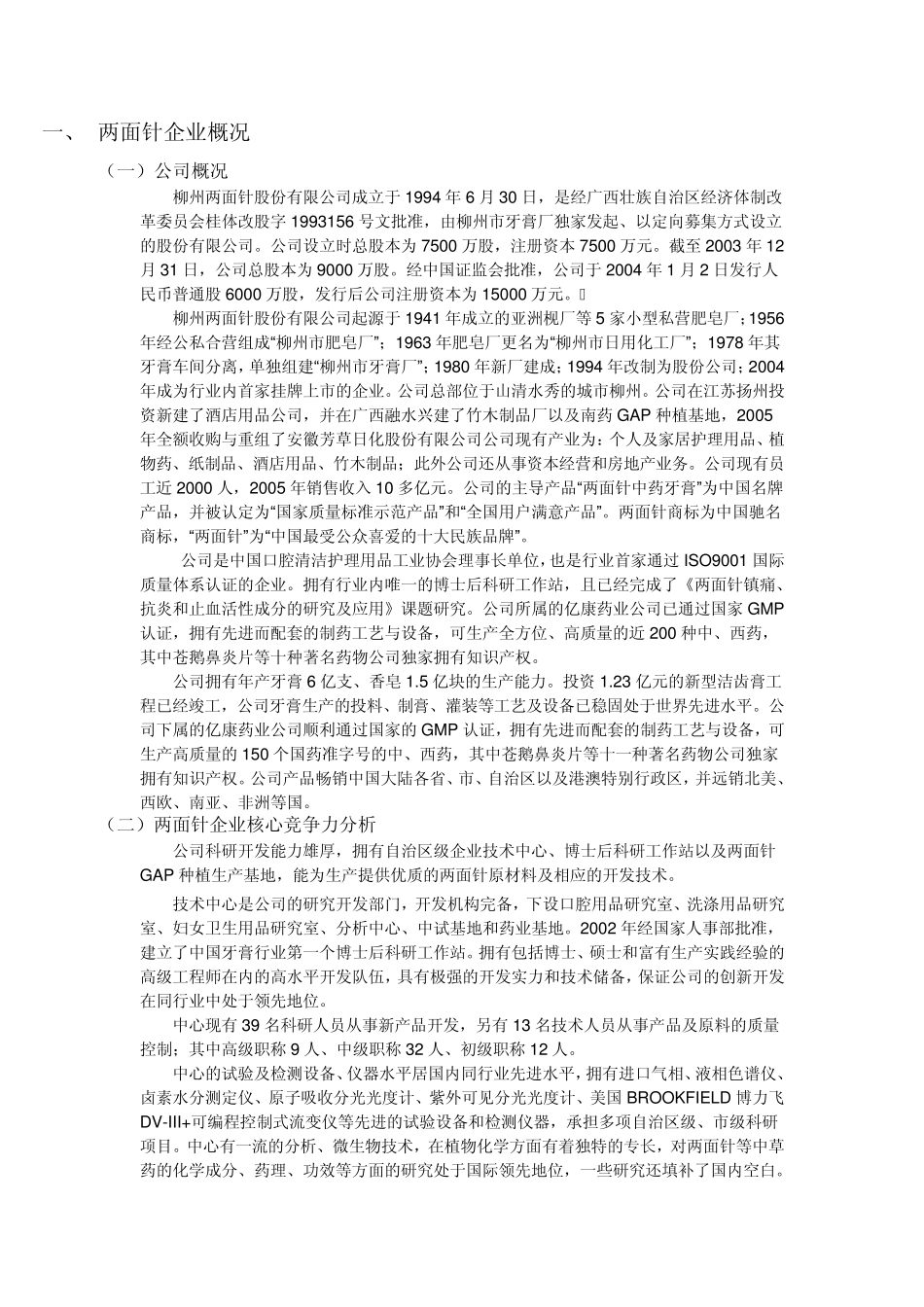 一、 两面针企业概况

（一）公司概况

柳州两面针股份有限公司成立于 1994 年 6 月 30 日，是经广西壮族自治区经济体制改革委员会桂体改股字 1993156 号文批准，由柳州市牙膏厂独家发起、以定向募集方式设立的股份有限公司。公司设立时总股本为 7500 万股，注册资本 7500 万元。截至 2003 年 12 月 31 日，公司总股本为 9000 万股。经中国证监会批准，公司于 2004 年 1 月 2 日发行人民币普通股 6000 万股，发行后公司注册资本为 15000 万元。

柳州两面针股份有限公司起源于 1941 年成立的亚洲枧厂等 5 家小型私营肥皂厂；1956 年经公私合营组成“柳州市肥皂厂”；1963 年肥皂厂更名为“柳州市日用化工厂”；1978 年其牙膏车间分离，单独组建“柳州市牙膏厂”；1980 年新厂建成；1994 年改制为股份公司；2004 年成为行业内首家挂牌上市的企业。公司总部位于山清水秀的城市柳州。公司在江苏扬州投资新建了酒店用品公司，并在广西融水兴建了竹木制品厂以及南药 GAP 种植基地，2005 年全额收购与重组了安徽芳草日化股份有限公司公司现有产业为：个人及家居护理用品、植物药、纸制品、酒店用品、竹木制品；此外公司还从事资本经营和房地产业务。公司现有员工近 2000 人，2005 年销售收入 10 多亿元。公司的主导产品“两面针中药牙膏”为中国名牌产品，并被认定为“国家质量标准示范产品”和“全国用户满意产品”。两面针商标为中国驰名商标，“两面针”为“中国最受公众喜爱的十大民族品牌”。

公司是中国口腔清洁护理用品工业协会理事长单位，也是行业首家通过 ISO9001 国际质量体系认证的企业。拥有行业内唯一的博士后科研工作站，且已经完成了《两面针镇痛、抗炎和止血活性成分的研究及应用》课题研究。公司所属的亿康药业公司已通过国家 GMP 认证，拥有先进而配套的制药工艺与设备，可生产全方位、高质量的近 200 种中、西药，其中苍鹅鼻炎片等十种著名药物公司独家拥有知识产权。

公司拥有年产牙膏 6 亿支、香皂 1.5 亿块的生产能力。投资 1.23 亿元的新型洁齿膏工程已经竣工，公司牙膏生产的投料、制膏、灌装等工艺及设备已稳固处于世界先进水平。公司下属的亿康药业公司顺利通过国家的 GMP 认证，拥有先进而配套的制药工艺与设备，可生产高质量的 150 个国药准字号的中、西药，其中苍鹅鼻炎片等十一种著名药物公司独家拥有知识产权。公司产品畅销中国大陆各省、市、自治区以及港澳特别行政区，并远销北美、西欧、南亚、非洲等国。

（二）两面针企业核心竞争力分析

公司科研开发能力雄厚，拥有自治区级企业技术中心、博士后科研工作站以及两面针 GAP 种植生产基地，能为生产提供优质的两面针原材料及相应的开发技术。

技术中心是公司的研究开发部门，开发机构完备，下设口腔用品研究室、洗涤用品研究室、妇女卫生用品研究室、分析中心、中试基地和药业基地。2002 年经国家人事部批准，建立了中国牙膏行业第一个博士后科研工作站。拥有包括博士、硕士和富有生产实践经验的高级工程师在内的高水平开发队伍，具有极强的开发实力和技术储备，保证公司的创新开发在同行业中处于领先地位。

中心现有 39 名科研人员从事新产品开发，另有 13 名技术人员从事产品及原料的质量控制；其中高级职称 9 人、中级职称 32 人、初级职称 12 人。

中心的试验及检测设备、仪器水平居国内同行业先进水平，拥有进口气相、液相色谱仪、卤素水分测定仪、原子吸收分光光度计、紫外可见分光光度计、美国 BROOKFIELD 博力飞 DV-III+可编程控制式流变仪等先进的试验设备和检测仪器，承担多项自治区级、市级科研项目。中心有一流的分析、微生物技术，在植物化学方面有着独特的专长，对两面针等中草药的化学成分、药理、功效等方面的研究处于国际领先地位，一些研究还填补了国内空白。